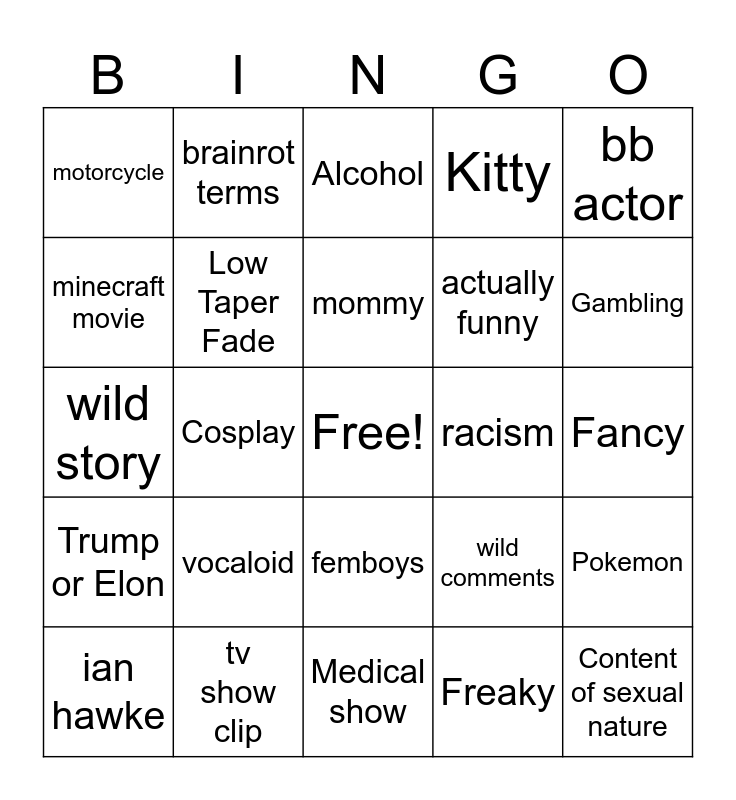 | B | I | N | G | O |
|---|---|---|---|---|
| motorcycle | brainrot terms | Alcohol | Kitty | bb actor |
| minecraft movie | Low Taper Fade | mommy | actually funny | Gambling |
| wild story | Cosplay | Free! | racism | Fancy |
| Trump or Elon | vocaloid | femboys | wild comments | Pokemon |
| ian hawke | tv show clip | Medical show | Freaky | Content of sexual nature |